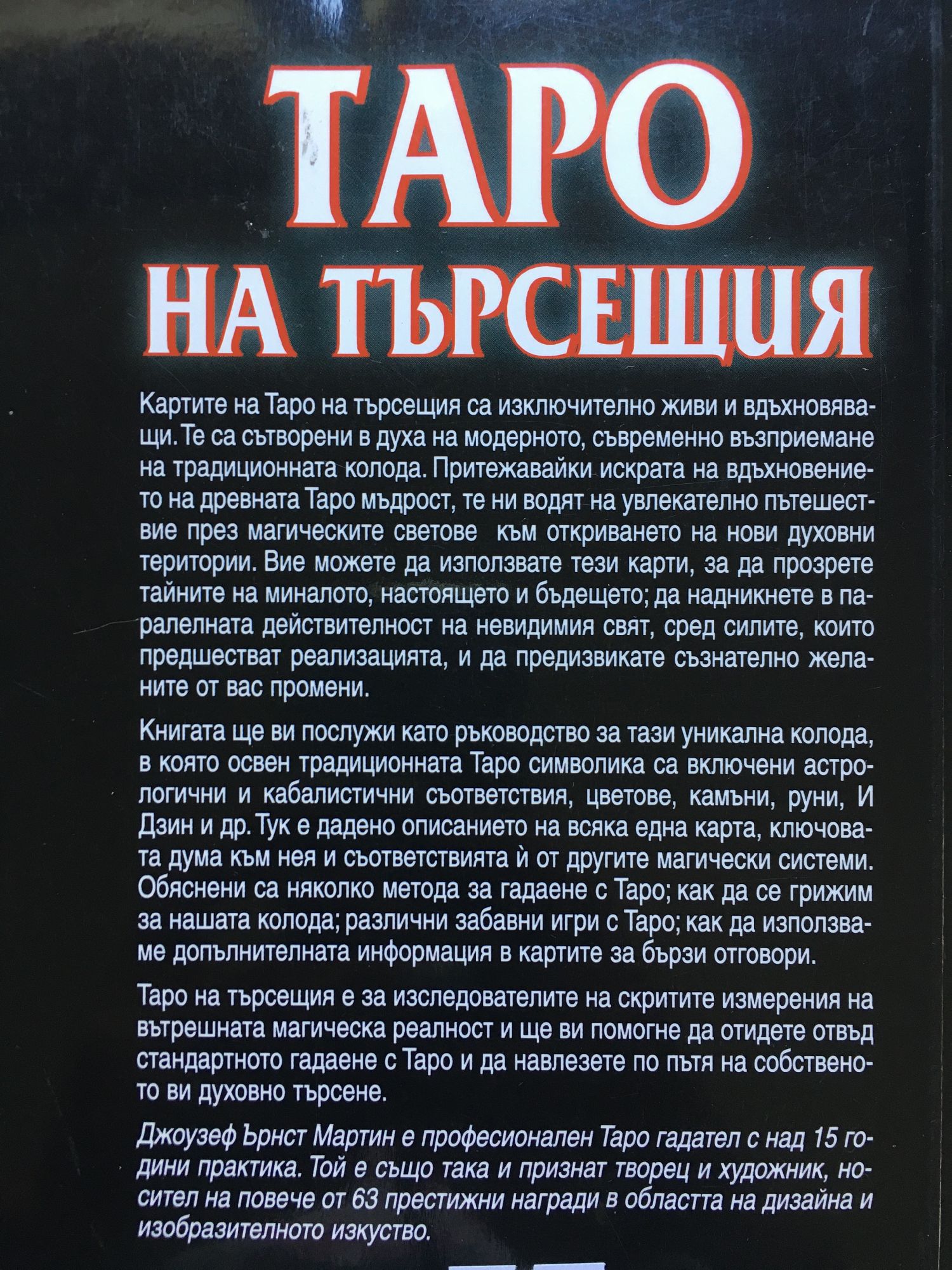 ТАРО
НА ТЪРСЕЩИЯ

Картите на Таро на търсещия са изключително живи и вдъхновяващи. Те са сътворени в духа на модерното, съвременно възприемане на традиционната колода. Притежавайки искрата на вдъхновението на древната Таро мъдрост, те ни водят на увлекателно пътешествие през магическите светове към откриването на нови духовни територии. Вие можете да използвате тези карти, за да прозрете тайните на миналото, настоящето и бъдещето; да надникнете в паралелната действителност на невидимия свят, сред силите, които предшестват реализацията, и да предизвикате съзнателно желаните от вас промени.

Книгата ще ви послужи като ръководство за тази уникална колода, в която освен традиционната Таро символика са включени астрологични и кабалистични съответствия, цветове, камъни, руни, И Дзин и др. Тук е дадено описанието на всяка една карта, ключовата дума към нея и съответствията ѝ от другите магически системи. Обяснени са няколко метода за гадаене с Таро; как да се грижим за нашата колода; различни забавни игри с Таро; как да използваме допълнителната информация в картите за бързи отговори.

Таро на търсещия е за изследователите на скритите измерения на вътрешната магическа реалност и ще ви помогне да отидете отвъд стандартното гадаене с Таро и да навлезете по пътя на собственото ви духовно търсене.

Джоузеф Ърнст Мартин е професионален Таро гадател с над 15 години практика. Той е също така и признат творец и художник, носител на повече от 63 престижни награди в областта на дизайна и изобразителното изкуство.